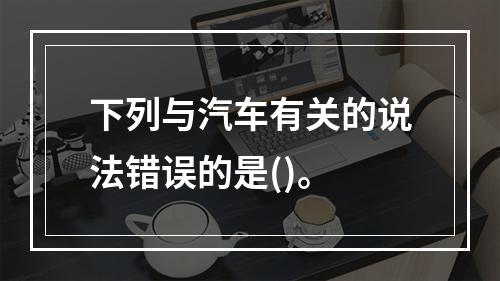 下列与汽车有关的说法错误的是()。